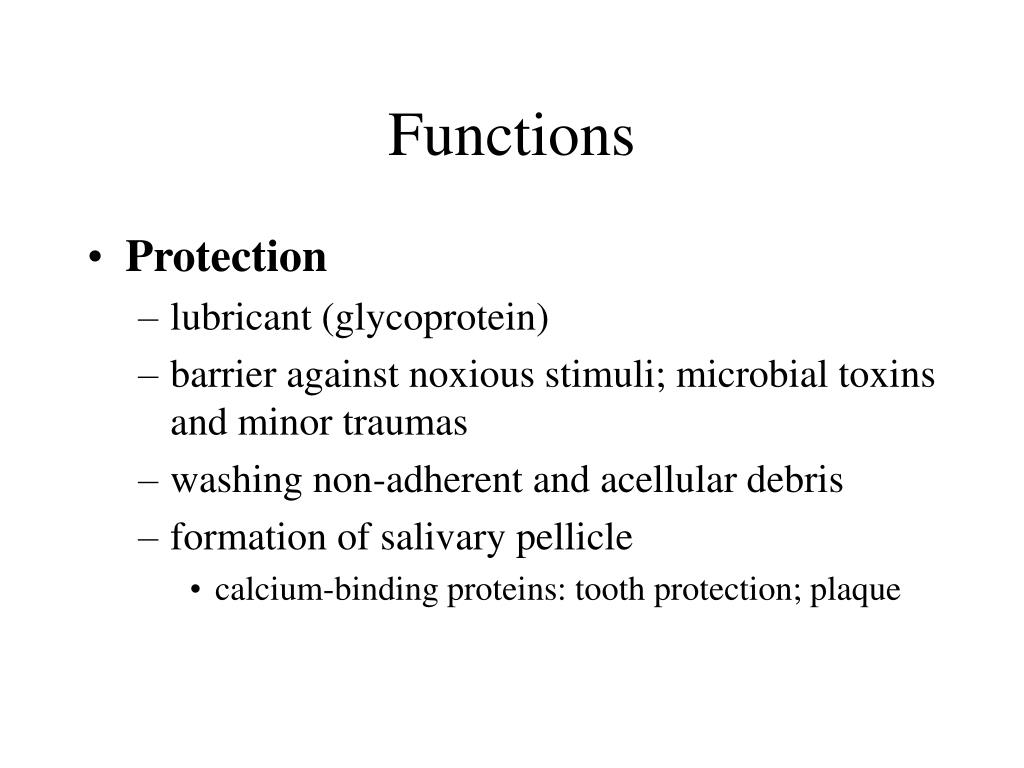 Functions

• Protection
– lubricant (glycoprotein)
– barrier against noxious stimuli; microbial toxins and minor traumas
– washing non-adherent and acellular debris
– formation of salivary pellicle
• calcium-binding proteins: tooth protection; plaque